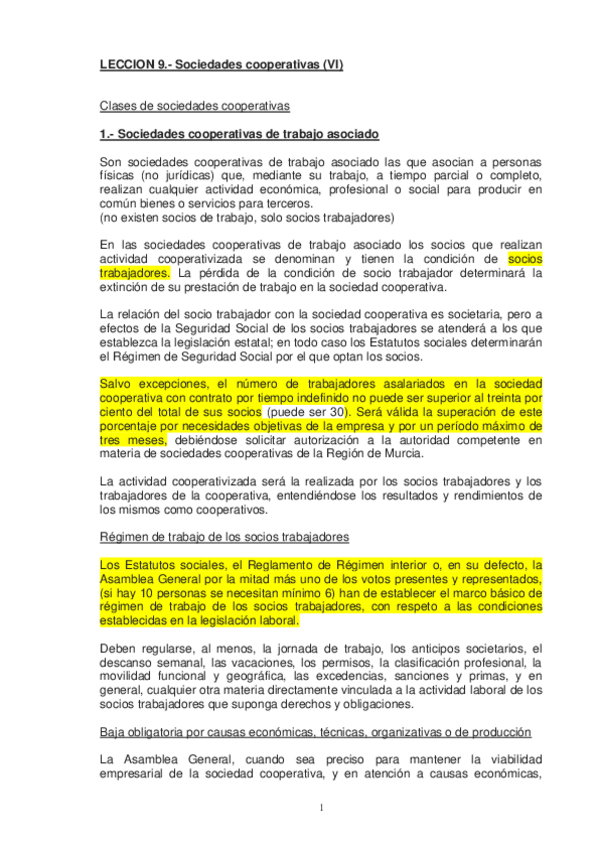 LECCION 9.- Sociedades cooperativas (VI)

Clases de sociedades cooperativas

1.- Sociedades cooperativas de trabajo asociado

Son sociedades cooperativas de trabajo asociado las que asocian a personas físicas (no jurídicas) que, mediante su trabajo, a tiempo parcial o completo, realizan cualquier actividad económica, profesional o social para producir en común bienes o servicios para terceros.
(no existen socios de trabajo, solo socios trabajadores)

En las sociedades cooperativas de trabajo asociado los socios que realizan actividad cooperativizada se denominan y tienen la condición de socios trabajadores. La pérdida de la condición de socio trabajador determinará la extinción de su prestación de trabajo en la sociedad cooperativa.

La relación del socio trabajador con la sociedad cooperativa es societaria, pero a efectos de la Seguridad Social de los socios trabajadores se atenderá a los que establezca la legislación estatal; en todo caso los Estatutos sociales determinarán el Régimen de Seguridad Social por el que optan los socios.

Salvo excepciones, el número de trabajadores asalariados en la sociedad cooperativa con contrato por tiempo indefinido no puede ser superior al treinta por ciento del total de sus socios (puede ser 30). Será válida la superación de este porcentaje por necesidades objetivas de la empresa y por un período máximo de tres meses, debiéndose solicitar autorización a la autoridad competente en materia de sociedades cooperativas de la Región de Murcia.

La actividad cooperativizada será la realizada por los socios trabajadores y los trabajadores de la cooperativa, entendiéndose los resultados y rendimientos de los mismos como cooperativos.

Régimen de trabajo de los socios trabajadores

Los Estatutos sociales, el Reglamento de Régimen interior o, en su defecto, la Asamblea General por la mitad más uno de los votos presentes y representados, (si hay 10 personas se necesitan mínimo 6) han de establecer el marco básico de régimen de trabajo de los socios trabajadores, con respeto a las condiciones establecidas en la legislación laboral.

Deben regularse, al menos, la jornada de trabajo, los anticipos societarios, el descanso semanal, las vacaciones, los permisos, la clasificación profesional, la movilidad funcional y geográfica, las excedencias, sanciones y primas, y en general, cualquier otra materia directamente vinculada a la actividad laboral de los socios trabajadores que suponga derechos y obligaciones.

Baja obligatoria por causas económicas, técnicas, organizativas o de producción

La Asamblea General, cuando sea preciso para mantener la viabilidad empresarial de la sociedad cooperativa, y en atención a causas económicas,

1